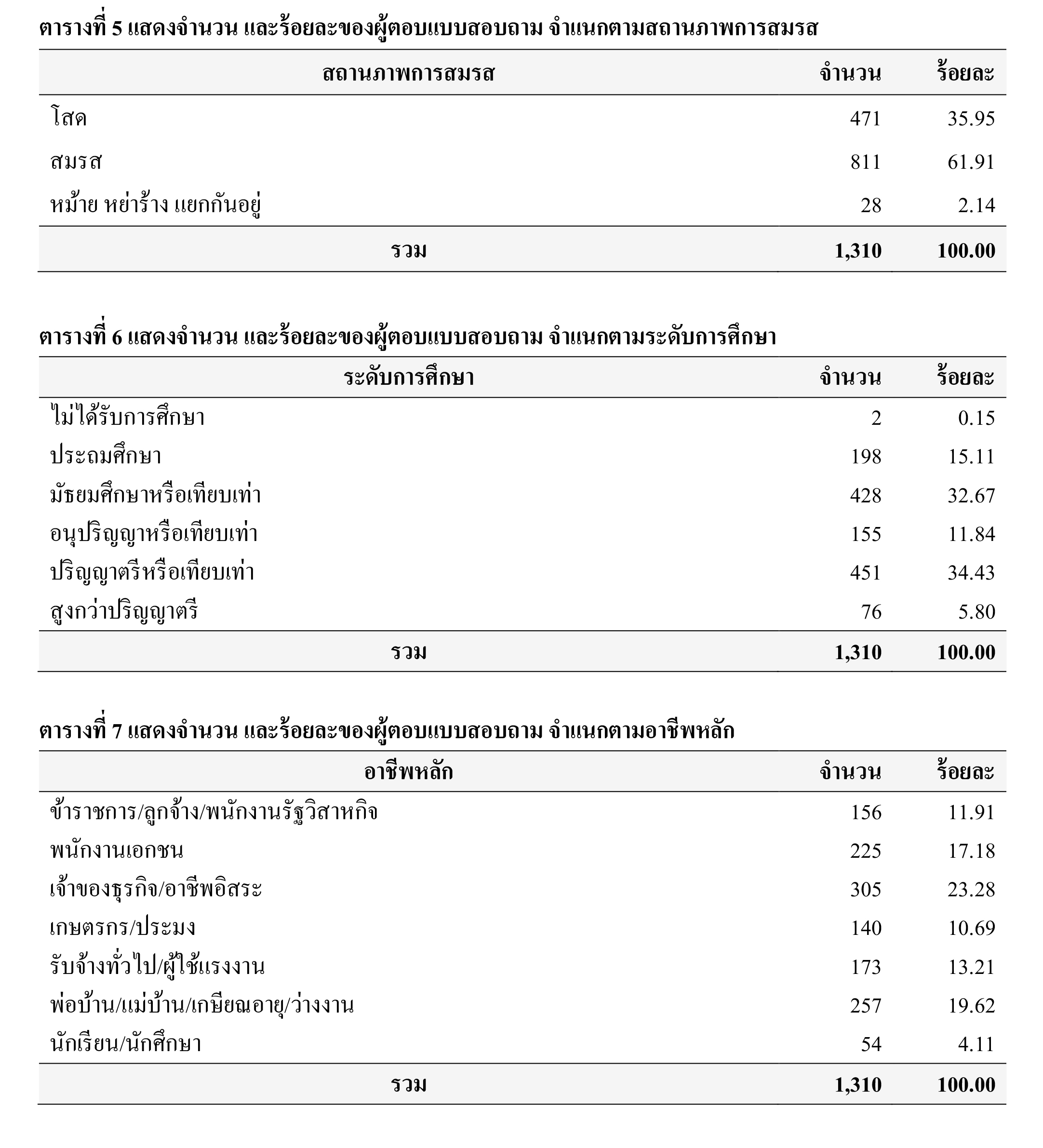 ตารางที่ 5 แสดงจำนวน และร้อยละของผู้ตอบแบบสอบถาม จำแนกตามสถานภาพการสมรส

| สถานภาพการสมรส | จำนวน | ร้อยละ |
|---|---|---|
| โสด | 471 | 35.95 |
| สมรส | 811 | 61.91 |
| หม้าย หย่าร้าง แยกกันอยู่ | 28 | 2.14 |
| รวม | 1,310 | 100.00 |

ตารางที่ 6 แสดงจำนวน และร้อยละของผู้ตอบแบบสอบถาม จำแนกตามระดับการศึกษา

| ระดับการศึกษา | จำนวน | ร้อยละ |
|---|---|---|
| ไม่ได้รับการศึกษา | 2 | 0.15 |
| ประถมศึกษา | 198 | 15.11 |
| มัธยมศึกษาหรือเทียบเท่า | 428 | 32.67 |
| อนุปริญญาหรือเทียบเท่า | 155 | 11.84 |
| ปริญญาตรีหรือเทียบเท่า | 451 | 34.43 |
| สูงกว่าปริญญาตรี | 76 | 5.80 |
| รวม | 1,310 | 100.00 |

ตารางที่ 7 แสดงจำนวน และร้อยละของผู้ตอบแบบสอบถาม จำแนกตามอาชีพหลัก

| อาชีพหลัก | จำนวน | ร้อยละ |
|---|---|---|
| ข้าราชการ/ลูกจ้าง/พนักงานรัฐวิสาหกิจ | 156 | 11.91 |
| พนักงานเอกชน | 225 | 17.18 |
| เจ้าของธุรกิจ/อาชีพอิสระ | 305 | 23.28 |
| เกษตรกร/ประมง | 140 | 10.69 |
| รับจ้างทั่วไป/ผู้ใช้แรงงาน | 173 | 13.21 |
| พ่อบ้าน/แม่บ้าน/เกษียณอายุ/ว่างงาน | 257 | 19.62 |
| นักเรียน/นักศึกษา | 54 | 4.11 |
| รวม | 1,310 | 100.00 |